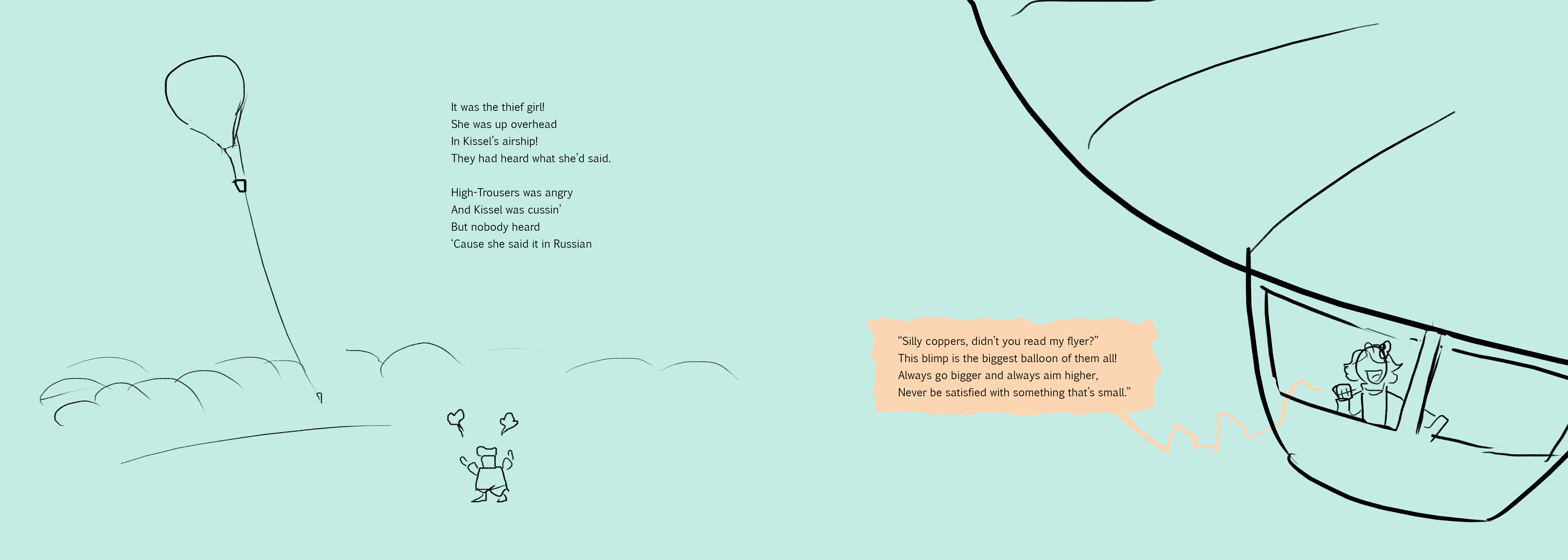 It was the thief girl!
She was up overhead
In Kissel's airship!
They had heard what she'd said.

High-Trousers was angry
And Kissel was cussin'
But nobody heard
'Cause she said it in Russian

"Silly coppers, didn't you read my flyer?"
This blimp is the biggest balloon of them all!
Always go bigger and always aim higher,
Never be satisfied with something that's small."